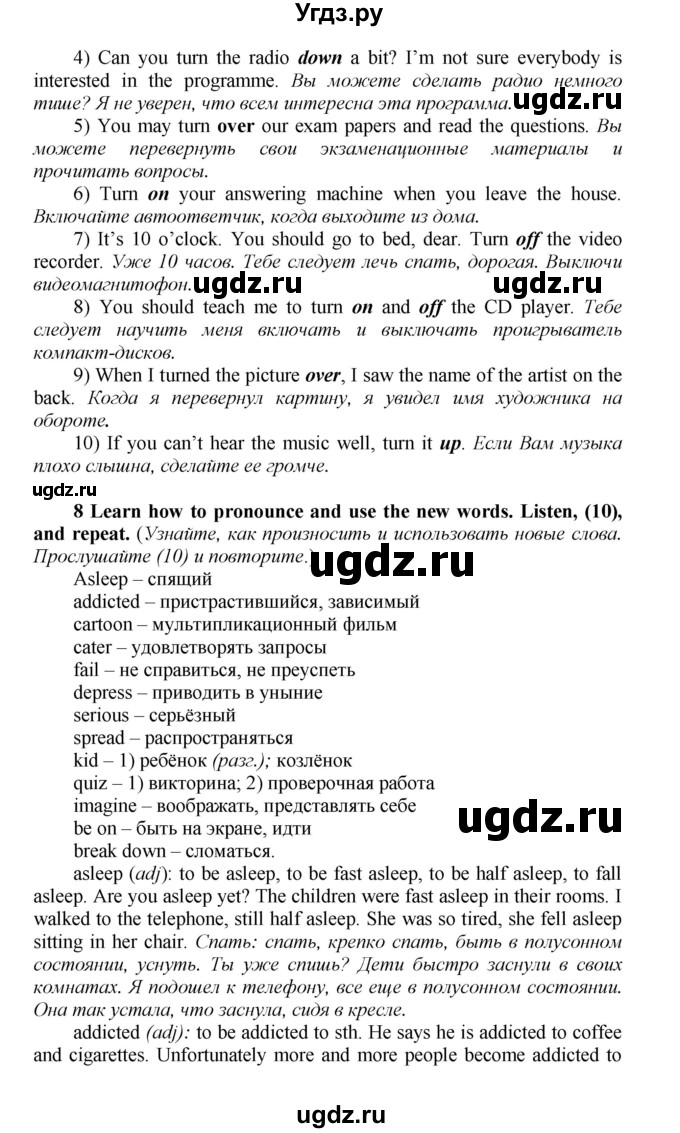 Угдз.ру

4) Can you turn the radio down a bit? I'm not sure everybody is interested in the programme. Вы можете сделать радио немного тише? Я не уверен, что всем интересна эта программа. ugdz.ru

5) You may turn over our exam papers and read the questions. Вы можете перевернуть свои экзаменационные материалы и прочитать вопросы.

6) Turn on your answering machine when you leave the house. Включайте автоответчик, когда выходите из дома.

7) It's 10 o'clock. You should go to bed, dear. Turn off the video recorder. Уже 10 часов. Тебе следует лечь спать, дорогая. Выключи видеомагнитофон. ugdz.ru ugdz.ru

8) You should teach me to turn on and off the CD player. Тебе следует научить меня включать и выключать проигрыватель компакт-дисков.

9) When I turned the picture over, I saw the name of the artist on the back. Когда я перевернул картину, я увидел имя художника на обороте.

10) If you can't hear the music well, turn it up. Если Вам музыка плохо слышна, сделайте ее громче.

ugdz.ru

8 Learn how to pronounce and use the new words. Listen, (10), and repeat. (Узнайте, как произносить и использовать новые слова. Прослушайте (10) и повторите.) ugdz.ru

Asleep – спящий
addicted – пристрастившийся, зависимый
cartoon – мультипликационный фильм
cater – удовлетворять запросы
fail – не справиться, не преуспеть
depress – приводить в уныние
serious – серьёзный
spread – распространяться
kid – 1) ребёнок (разг.); козлёнок
quiz – 1) викторина; 2) проверочная работа
imagine – воображать, представлять себе
be on – быть на экране, идти
break down – сломаться.

ugdz.ru

asleep (adj): to be asleep, to be fast asleep, to be half asleep, to fall asleep. Are you asleep yet? The children were fast asleep in their rooms. I walked to the telephone, still half asleep. She was so tired, she fell asleep sitting in her chair. Спать: спать, крепко спать, быть в полусонном состоянии, уснуть. Ты уже спишь? Дети быстро заснули в своих комнатах. Я подошел к телефону, все еще в полусонном состоянии. Она так устала, что заснула, сидя в кресле.

addicted (adj): to be addicted to sth. He says he is addicted to coffee and cigarettes. Unfortunately more and more people become addicted to

ugdz.ru